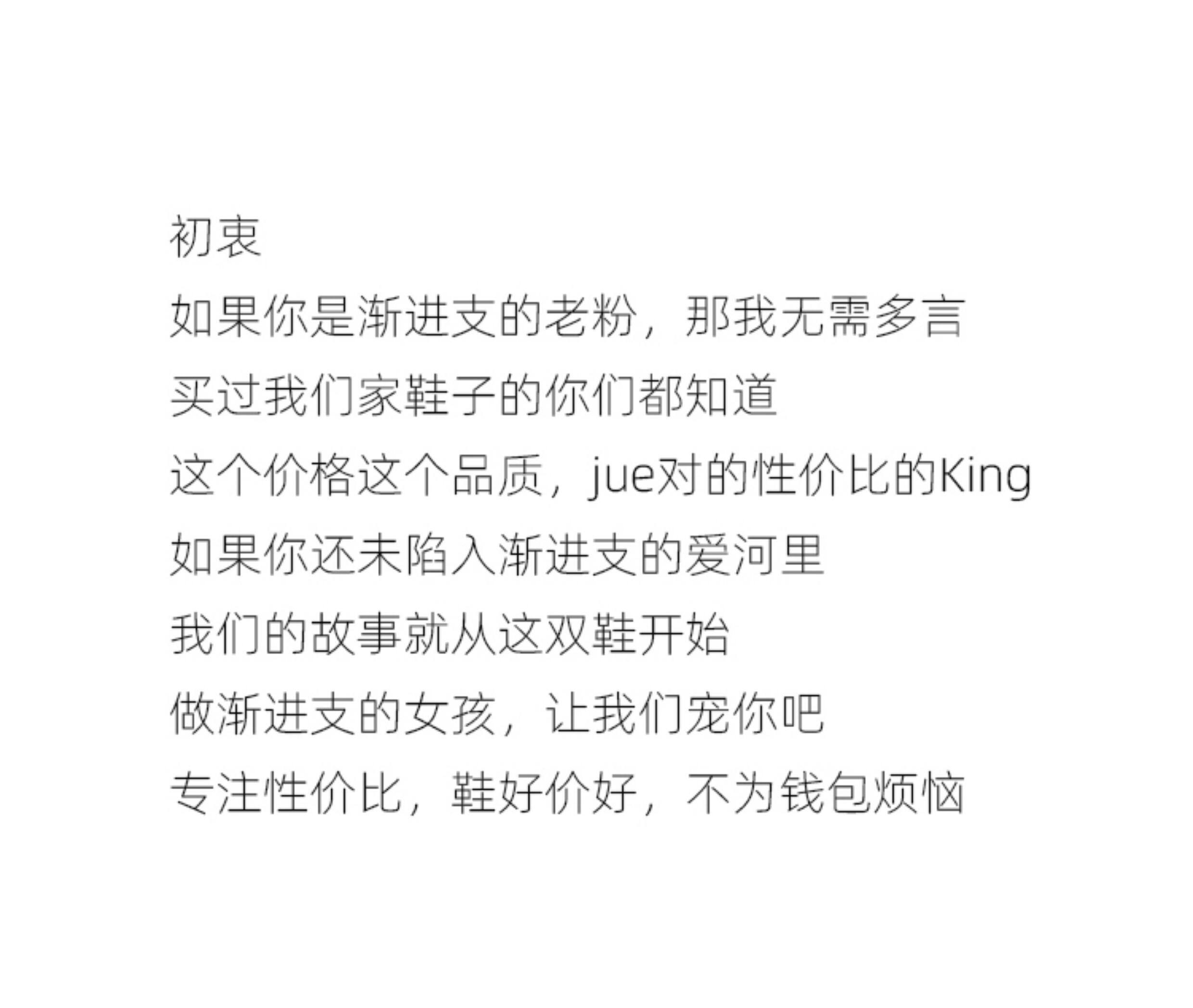 初衷

如果你是渐进支的老粉，那我无需多言

买过我们家鞋子的你们都知道

这个价格这个品质，jue对的性价比的King

如果你还未陷入渐进支的爱河里

我们的故事就从这双鞋开始

做渐进支的女孩，让我们宠你吧

专注性价比，鞋好价好，不为钱包烦恼